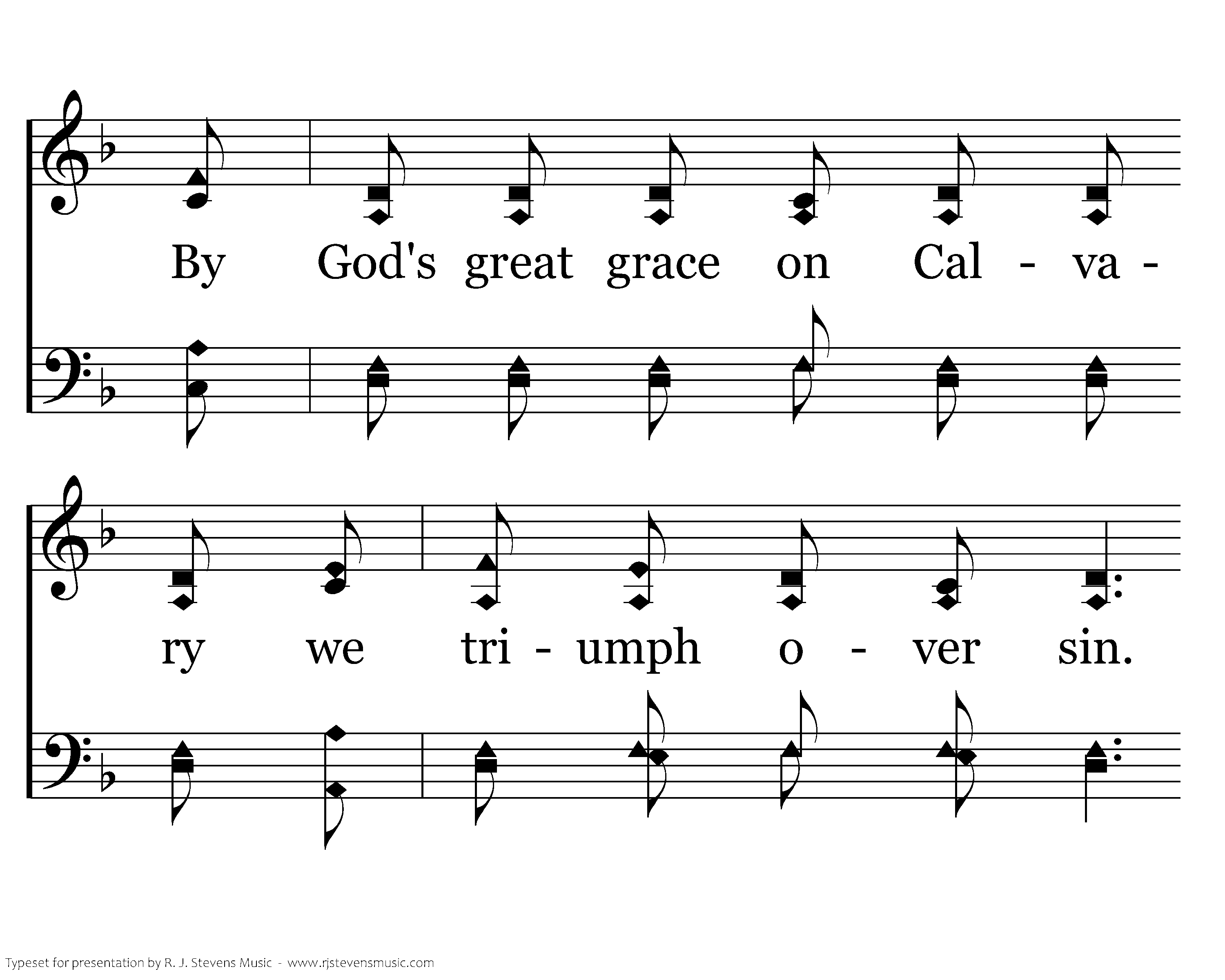 By God's great grace on Cal - va -

ry we tri - umph o - ver sin.

Typeset for presentation by R. J. Stevens Music - www.rjstevensmusic.com